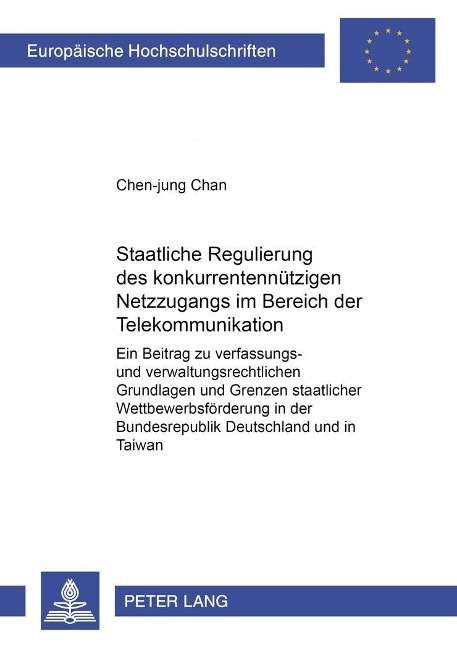 Europäische Hochschulschriften

Chen-jung Chan

Staatliche Regulierung des konkurrentennützigen Netzzugangs im Bereich der Telekommunikation

Ein Beitrag zu verfassungs- und verwaltungsrechtlichen Grundlagen und Grenzen staatlicher Wettbewerbsförderung in der Bundesrepublik Deutschland und in Taiwan

PETER LANG